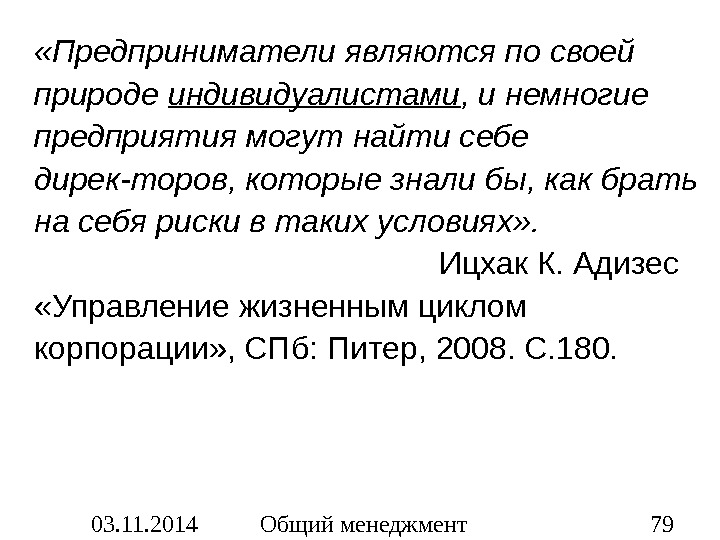 «Предприниматели являются по своей природе индивидуалистами, и немногие предприятия могут найти себе дирек-торов, которые знали бы, как брать на себя риски в таких условиях».

Ицхак К. Адизес

«Управление жизненным циклом корпорации», СПб: Питер, 2008. С.180.

03.11.2014 Общий менеджмент 79